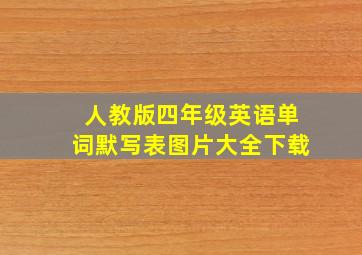 人教版四年级英语单词默写表图片大全下载